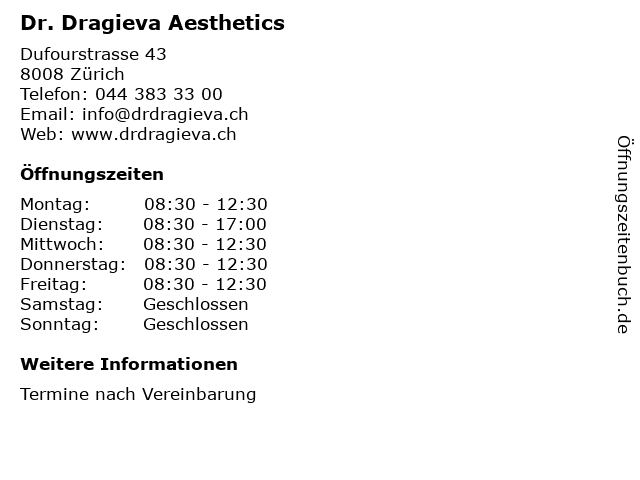 Dr. Dragieva Aesthetics

Dufourstrasse 43
8008 Zürich
Telefon: 044 383 33 00
Email: info@drdragieva.ch
Web: www.drdragieva.ch

Öffnungszeiten

Montag: 08:30 - 12:30
Dienstag: 08:30 - 17:00
Mittwoch: 08:30 - 12:30
Donnerstag: 08:30 - 12:30
Freitag: 08:30 - 12:30
Samstag: Geschlossen
Sonntag: Geschlossen

Weitere Informationen

Termine nach Vereinbarung

Öffnungszeitenbuch.de